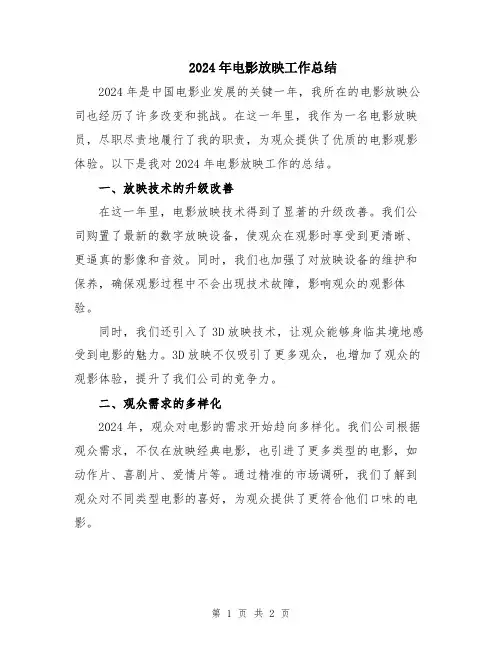 2024年电影放映工作总结

2024年是中国电影业发展的关键一年，我所在的电影放映公司也经历了许多改变和挑战。在这一年里，我作为一名电影放映员，尽职尽责地履行了我的职责，为观众提供了优质的电影观影体验。以下是我对2024年电影放映工作的总结。

一、放映技术的升级改善

在这一年里，电影放映技术得到了显著的升级改善。我们公司购置了最新的数字放映设备，使观众在观影时享受到更清晰、更逼真的影像和音效。同时，我们也加强了对放映设备的维护和保养，确保观影过程中不会出现技术故障，影响观众的观影体验。

同时，我们还引入了3D放映技术，让观众能够身临其境地感受到电影的魅力。3D放映不仅吸引了更多观众，也增加了观众的观影体验，提升了我们公司的竞争力。

二、观众需求的多样化

2024年，观众对电影的需求开始趋向多样化。我们公司根据观众需求，不仅在放映经典电影，也引进了更多类型的电影，如动作片、喜剧片、爱情片等。通过精准的市场调研，我们了解到观众对不同类型电影的喜好，为观众提供了更符合他们口味的电影。

第 1 页 共 2 页